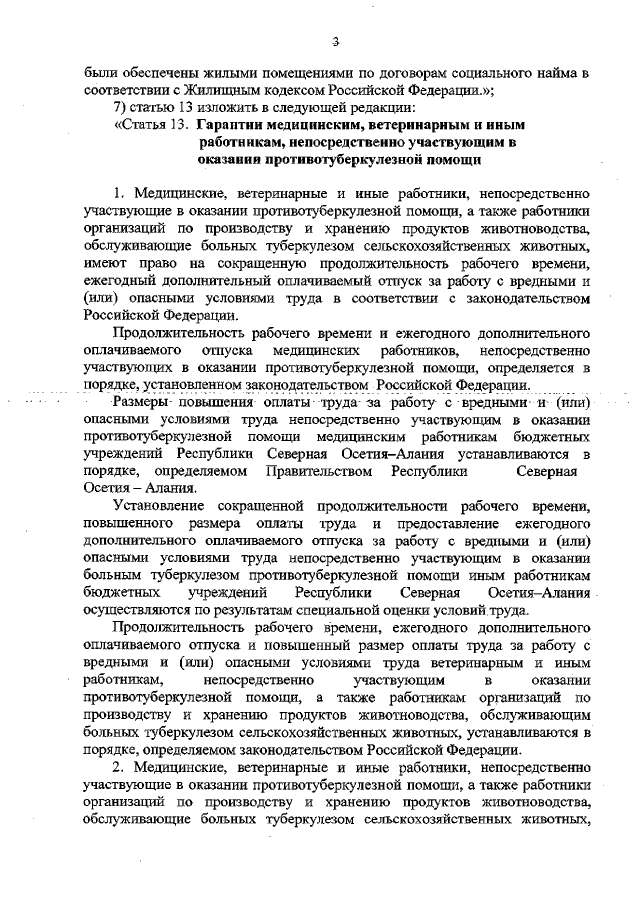 3

были обеспечены жилыми помещениями по договорам социального найма в соответствии с Жилищным кодексом Российской Федерации.»;

7) статью 13 изложить в следующей редакции:

«Статья 13. Гарантии медицинским, ветеринарным и иным работникам, непосредственно участвующим в оказании противотуберкулезной помощи

1. Медицинские, ветеринарные и иные работники, непосредственно участвующие в оказании противотуберкулезной помощи, а также работники организаций по производству и хранению продуктов животноводства, обслуживающие больных туберкулезом сельскохозяйственных животных, имеют право на сокращенную продолжительность рабочего времени, ежегодный дополнительный оплачиваемый отпуск за работу с вредными и (или) опасными условиями труда в соответствии с законодательством Российской Федерации.

Продолжительность рабочего времени и ежегодного дополнительного оплачиваемого отпуска медицинских работников, непосредственно участвующих в оказании противотуберкулезной помощи, определяется в порядке, установленном законодательством Российской Федерации.

Размеры повышения оплаты труда за работу с вредными и (или) опасными условиями труда непосредственно участвующим в оказании противотуберкулезной помощи медицинским работникам бюджетных учреждений Республики Северная Осетия–Алания устанавливаются в порядке, определяемом Правительством Республики Северная Осетия – Алания.

Установление сокращенной продолжительности рабочего времени, повышенного размера оплаты труда и предоставление ежегодного дополнительного оплачиваемого отпуска за работу с вредными и (или) опасными условиями труда непосредственно участвующим в оказании больным туберкулезом противотуберкулезной помощи иным работникам бюджетных учреждений Республики Северная Осетия–Алания осуществляются по результатам специальной оценки условий труда.

Продолжительность рабочего времени, ежегодного дополнительного оплачиваемого отпуска и повышенный размер оплаты труда за работу с вредными и (или) опасными условиями труда ветеринарным и иным работникам, непосредственно участвующим в оказании противотуберкулезной помощи, а также работникам организаций по производству и хранению продуктов животноводства, обслуживающим больных туберкулезом сельскохозяйственных животных, устанавливаются в порядке, определяемом законодательством Российской Федерации.

2. Медицинские, ветеринарные и иные работники, непосредственно участвующие в оказании противотуберкулезной помощи, а также работники организаций по производству и хранению продуктов животноводства, обслуживающие больных туберкулезом сельскохозяйственных животных,